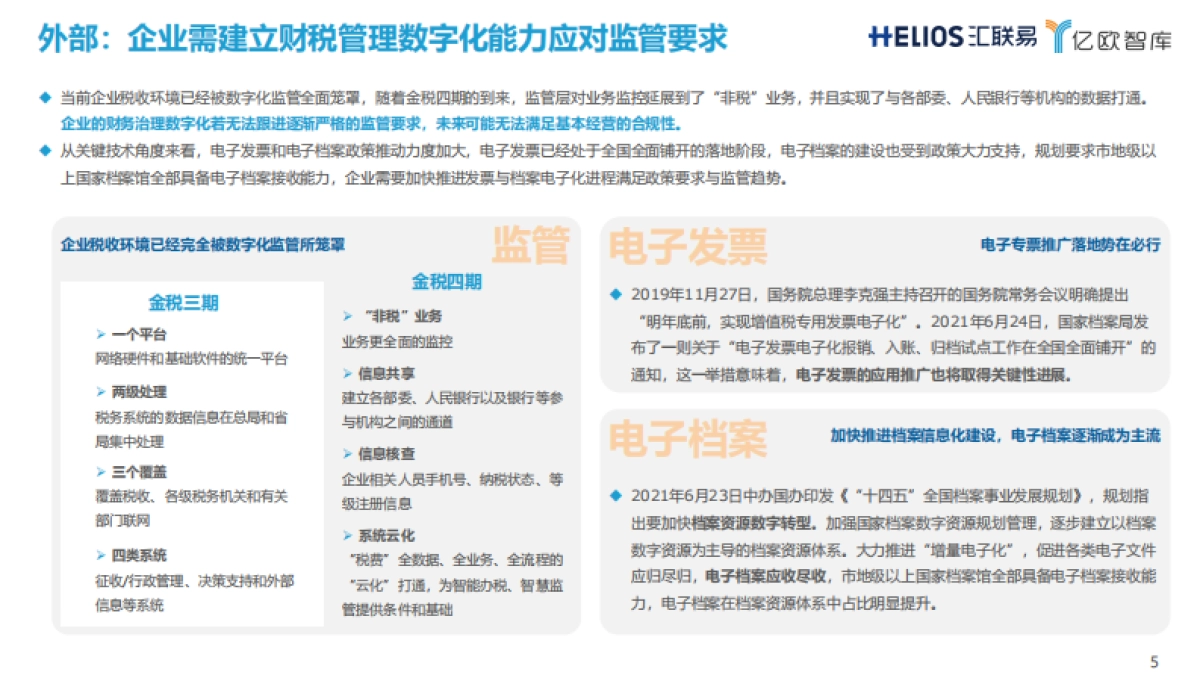 外部：企业需建立财税管理数字化能力应对监管要求

HELIOS 汇联易 亿欧智库

◆ 当前企业税收环境已经被数字化监管全面笼罩，随着金税四期的到来，监管层对业务监控延展到了“非税”业务，并且实现了与各部委、人民银行等机构的数据打通。企业的财务治理数字化若无法跟进逐渐严格的监管要求，未来可能无法满足基本经营的合规性。

◆ 从关键技术角度来看，电子发票和电子档案政策推动力度加大，电子发票已经处于全国全面铺开的落地阶段，电子档案的建设也受到政策大力支持，规划要求市地级以上国家档案馆全部具备电子档案接收能力，企业需要加快推进发票与档案电子化进程满足政策要求与监管趋势。

企业税收环境已经完全被数字化监管所笼罩

监管

金税三期

➢ 一个平台
网络硬件和基础软件的统一平台

➢ 两级处理
税务系统的数据信息在总局和省局集中处理

➢ 三个覆盖
覆盖税收、各级税务机关和有关部门联网

➢ 四类系统
征收/行政管理、决策支持和外部信息等系统

金税四期

➢ “非税”业务
业务更全面的监控

➢ 信息共享
建立各部委、人民银行以及银行等参与机构之间的通道

➢ 信息核查
企业相关人员手机号、纳税状态、等级注册信息

➢ 系统云化
“税费”全数据、全业务、全流程的“云化”打通，为智能办税、智慧监管提供条件和基础

电子发票

电子专票推广落地势在必行

◆ 2019年11月27日，国务院总理李克强主持召开的国务院常务会议明确提出“明年底前，实现增值税专用发票电子化”。2021年6月24日，国家档案局发布了一则关于“电子发票电子化报销、入账、归档试点工作在全国全面铺开”的通知，这一举措意味着，电子发票的应用推广也将取得关键性进展。

电子档案

加快推进档案信息化建设，电子档案逐渐成为主流

◆ 2021年6月23日中办国办印发《“十四五”全国档案事业发展规划》，规划指出要加快档案资源数字转型。加强国家档案数字资源规划管理，逐步建立以档案数字资源为主导的档案资源体系。大力推进“增量电子化”，促进各类电子文件应归尽归，电子档案应收尽收，市地级以上国家档案馆全部具备电子档案接收能力，电子档案在档案资源体系中占比明显提升。

5